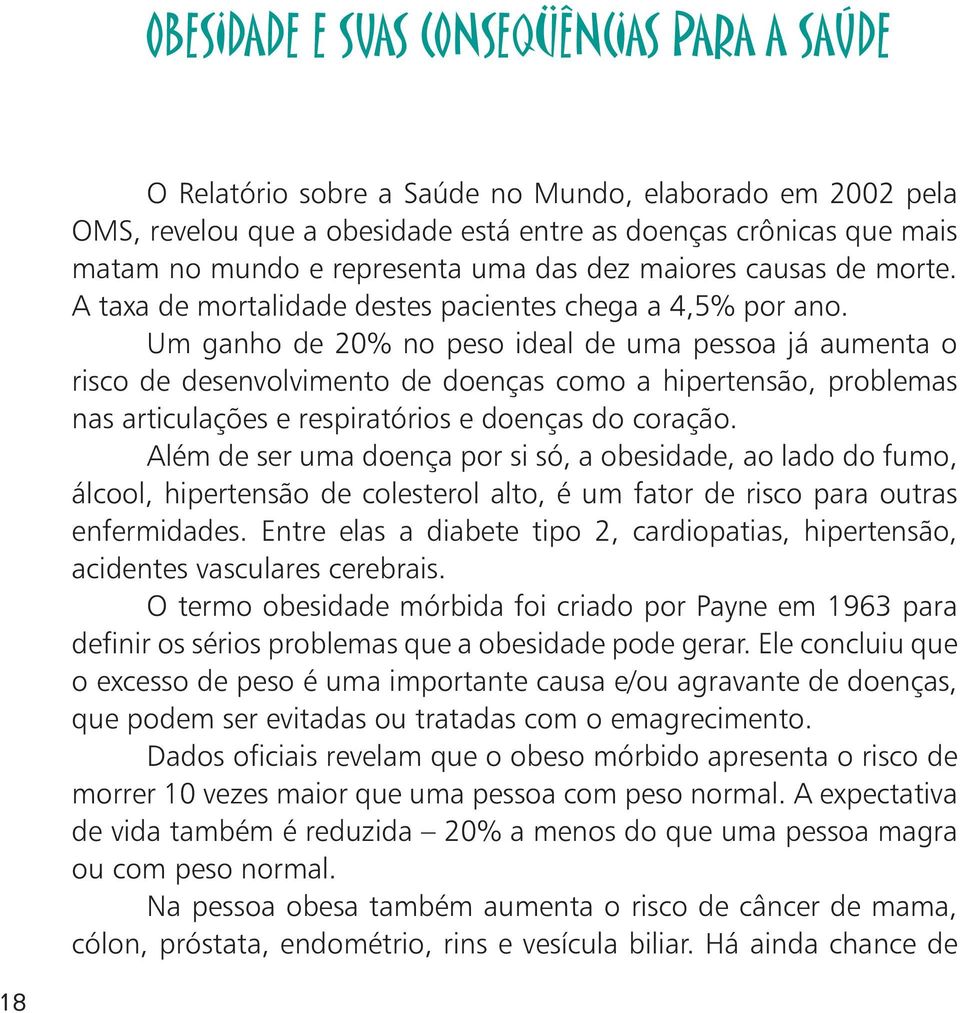 OBESIDADE E SUAS CONSEQÜÊNCIAS PARA A SAÚDE

O Relatório sobre a Saúde no Mundo, elaborado em 2002 pela OMS, revelou que a obesidade está entre as doenças crônicas que mais matam no mundo e representa uma das dez maiores causas de morte. A taxa de mortalidade destes pacientes chega a 4,5% por ano.

Um ganho de 20% no peso ideal de uma pessoa já aumenta o risco de desenvolvimento de doenças como a hipertensão, problemas nas articulações e respiratórios e doenças do coração.

Além de ser uma doença por si só, a obesidade, ao lado do fumo, álcool, hipertensão de colesterol alto, é um fator de risco para outras enfermidades. Entre elas a diabete tipo 2, cardiopatias, hipertensão, acidentes vasculares cerebrais.

O termo obesidade mórbida foi criado por Payne em 1963 para definir os sérios problemas que a obesidade pode gerar. Ele concluiu que o excesso de peso é uma importante causa e/ou agravante de doenças, que podem ser evitadas ou tratadas com o emagrecimento.

Dados oficiais revelam que o obeso mórbido apresenta o risco de morrer 10 vezes maior que uma pessoa com peso normal. A expectativa de vida também é reduzida – 20% a menos do que uma pessoa magra ou com peso normal.

Na pessoa obesa também aumenta o risco de câncer de mama, cólon, próstata, endométrio, rins e vesícula biliar. Há ainda chance de

18